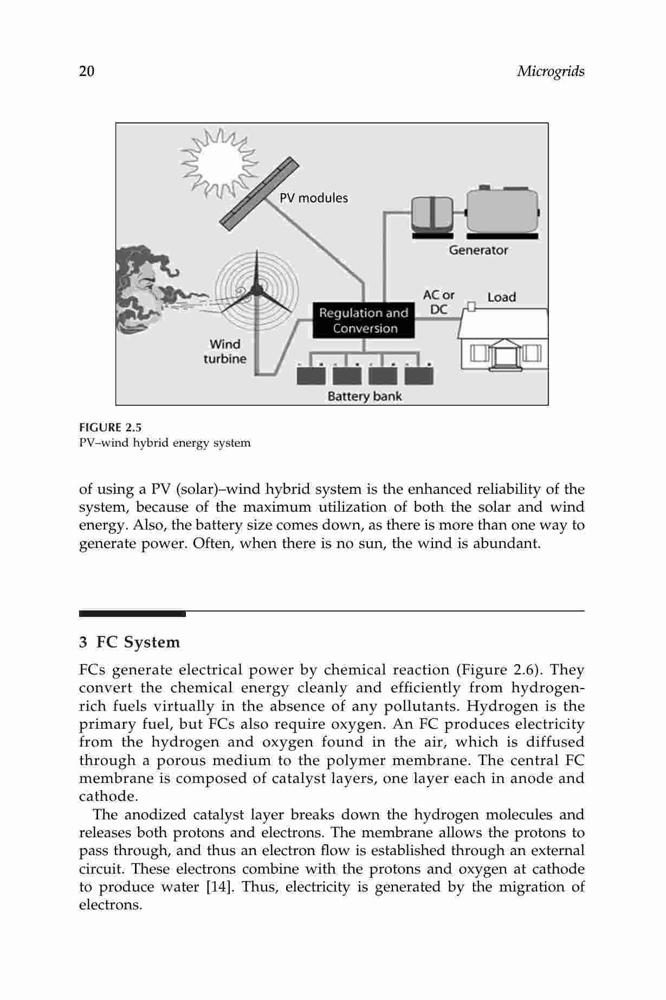 20 Microgrids

PV modules

Generator

AC or DC

Load

Regulation and Conversion

Wind turbine

Battery bank

FIGURE 2.5
PV–wind hybrid energy system

of using a PV (solar)–wind hybrid system is the enhanced reliability of the system, because of the maximum utilization of both the solar and wind energy. Also, the battery size comes down, as there is more than one way to generate power. Often, when there is no sun, the wind is abundant.

3 FC System

FCs generate electrical power by chemical reaction (Figure 2.6). They convert the chemical energy cleanly and efficiently from hydrogen-rich fuels virtually in the absence of any pollutants. Hydrogen is the primary fuel, but FCs also require oxygen. An FC produces electricity from the hydrogen and oxygen found in the air, which is diffused through a porous medium to the polymer membrane. The central FC membrane is composed of catalyst layers, one layer each in anode and cathode.

The anodized catalyst layer breaks down the hydrogen molecules and releases both protons and electrons. The membrane allows the protons to pass through, and thus an electron flow is established through an external circuit. These electrons combine with the protons and oxygen at cathode to produce water [14]. Thus, electricity is generated by the migration of electrons.